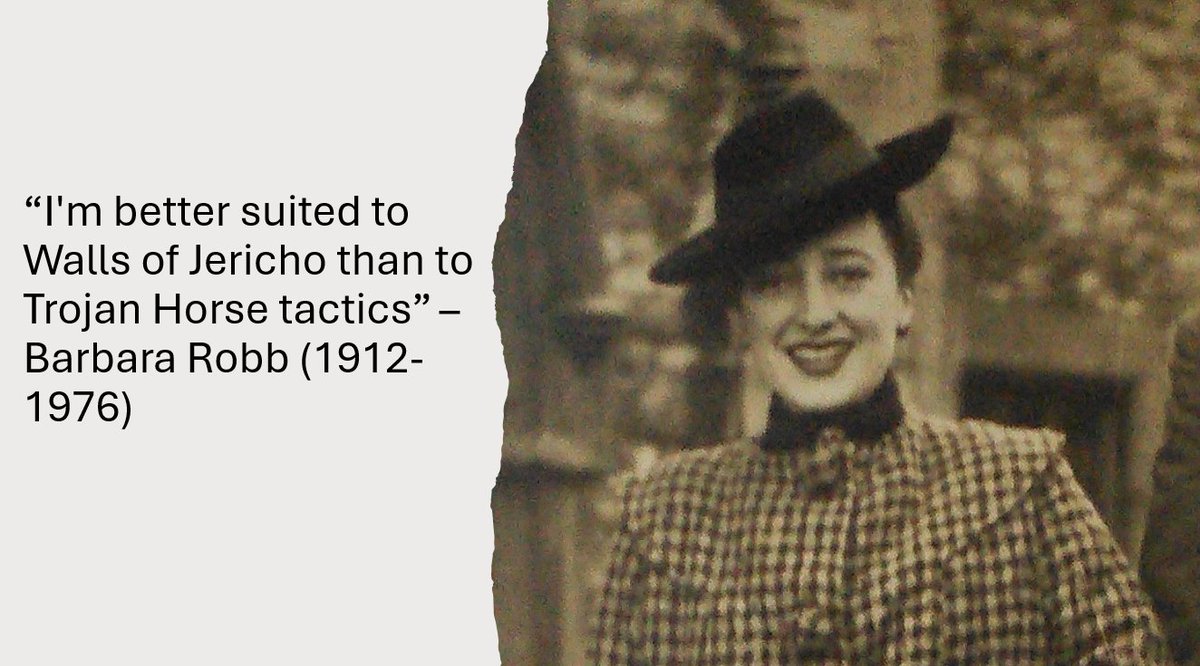 “I'm better suited to Walls of Jericho than to Trojan Horse tactics” – Barbara Robb (1912-1976)